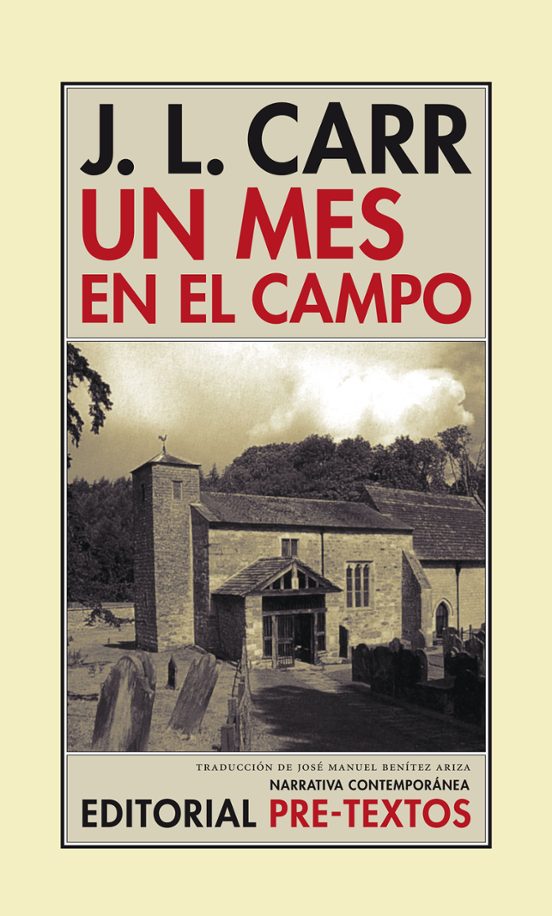 J. L. CARR
UN MES
EN EL CAMPO

TRADUCCIÓN DE JOSÉ MANUEL BENÍTEZ ARIZA
NARRATIVA CONTEMPORÁNEA
EDITORIAL PRE-TEXTOS